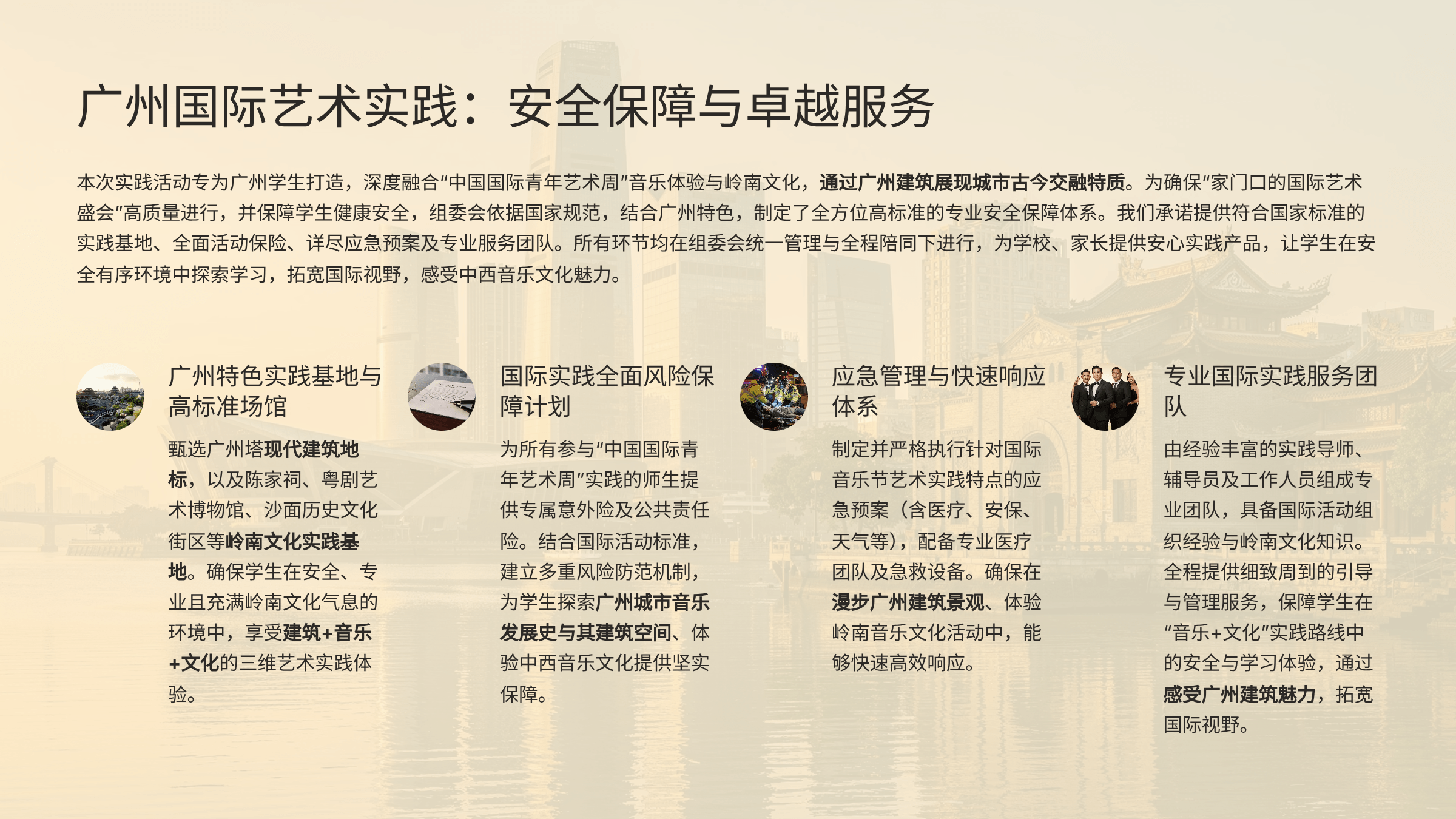 广州国际艺术实践：安全保障与卓越服务

本次实践活动专为广州学生打造，深度融合“中国国际青年艺术周”音乐体验与岭南文化，通过广州建筑展现城市古今交融特质。为确保“家门口的国际艺术盛会”高质量进行，并保障学生健康安全，组委会依据国家规范，结合广州特色，制定了全方位高标准的专业安全保障体系。我们承诺提供符合国家标准的实践基地、全面活动保险、详尽应急预案及专业服务团队。所有环节均在组委会统一管理与全程陪同下进行，为学校、家长提供安心实践产品，让学生在安全有序环境中探索学习，拓宽国际视野，感受中西音乐文化魅力。

广州特色实践基地与高标准场馆

甄选广州塔现代建筑地标，以及陈家祠、粤剧艺术博物馆、沙面历史文化街区等岭南文化实践基地。确保学生在安全、专业且充满岭南文化气息的环境中，享受建筑+音乐+文化的三维艺术实践体验。

国际实践全面风险保障计划

为所有参与“中国国际青年艺术周”实践的师生提供专属意外险及公共责任险。结合国际活动标准，建立多重风险防范机制，为学生探索广州城市音乐发展史与其建筑空间、体验中西音乐文化提供坚实保障。

应急管理与快速响应体系

制定并严格执行针对国际音乐节艺术实践特点的应急预案（含医疗、安保、天气等），配备专业医疗团队及急救设备。确保在漫步广州建筑景观、体验岭南音乐文化活动中，能够快速高效响应。

专业国际实践服务团队

由经验丰富的实践导师、辅导员及工作人员组成专业团队，具备国际活动组织经验与岭南文化知识。全程提供细致周到的引导与管理服务，保障学生在“音乐+文化”实践路线中的安全与学习体验，通过感受广州建筑魅力，拓宽国际视野。